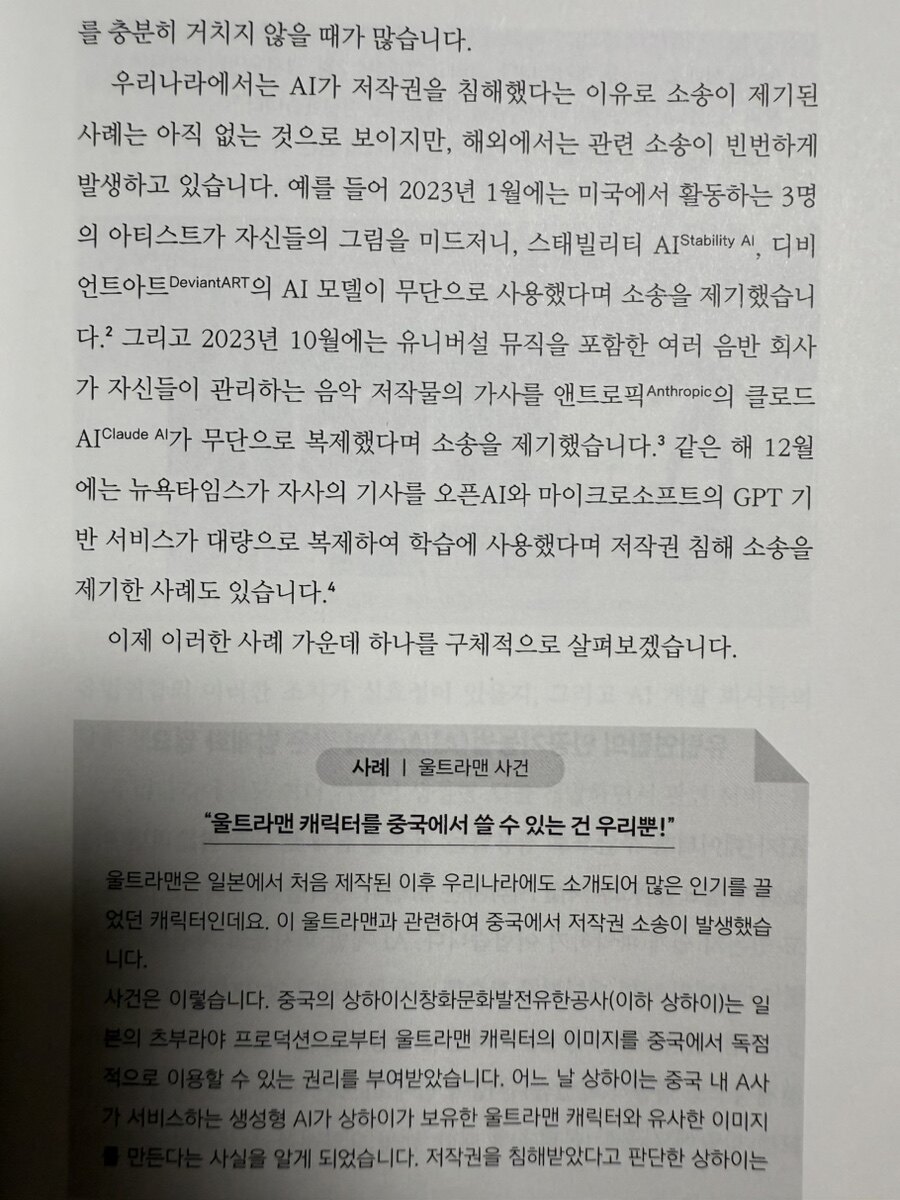 를 충분히 거치지 않을 때가 많습니다.

우리나라에서는 AI가 저작권을 침해했다는 이유로 소송이 제기된 사례는 아직 없는 것으로 보이지만, 해외에서는 관련 소송이 빈번하게 발생하고 있습니다. 예를 들어 2023년 1월에는 미국에서 활동하는 3명의 아티스트가 자신들의 그림을 미드저니, 스태빌리티 AI$^{Stability AI}$, 디비언트아트$^{DeviantART}$의 AI 모델이 무단으로 사용했다며 소송을 제기했습니다.$^{2}$ 그리고 2023년 10월에는 유니버설 뮤직을 포함한 여러 음반 회사가 자신들이 관리하는 음악 저작물의 가사를 앤트로픽$^{Anthropic}$의 클로드 AI$^{Claude AI}$가 무단으로 복제했다며 소송을 제기했습니다.$^{3}$ 같은 해 12월에는 뉴욕타임스가 자사의 기사를 오픈AI와 마이크로소프트의 GPT 기반 서비스가 대량으로 복제하여 학습에 사용했다며 저작권 침해 소송을 제기한 사례도 있습니다.$^{4}$

이제 이러한 사례 가운데 하나를 구체적으로 살펴보겠습니다.

사례 | 울트라맨 사건

"울트라맨 캐릭터를 중국에서 쓸 수 있는 건 우리뿐!"

울트라맨은 일본에서 처음 제작된 이후 우리나라에도 소개되어 많은 인기를 끌었던 캐릭터인데요. 이 울트라맨과 관련하여 중국에서 저작권 소송이 발생했습니다.

사건은 이렇습니다. 중국의 상하이신창화문화발전유한공사(이하 상하이)는 일본의 츠부라야 프로덕션으로부터 울트라맨 캐릭터의 이미지를 중국에서 독점적으로 이용할 수 있는 권리를 부여받았습니다. 어느 날 상하이는 중국 내 A사가 서비스하는 생성형 AI가 상하이가 보유한 울트라맨 캐릭터와 유사한 이미지를 만든다는 사실을 알게 되었습니다. 저작권을 침해받았다고 판단한 상하이는